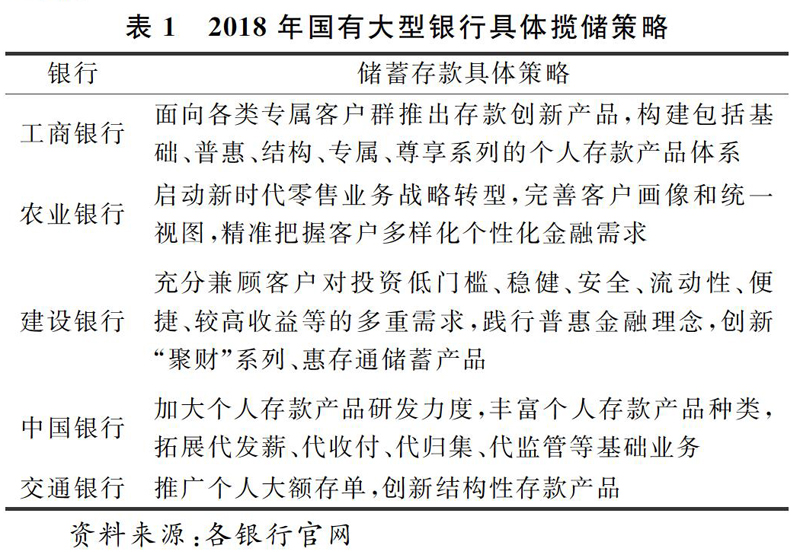 表 1　2018 年国有大型银行具体揽储策略

| 银行 | 储蓄存款具体策略 |
|---|---|
| 工商银行 | 面向各类专属客户群推出存款创新产品，构建包括基础、普惠、结构、专属、尊享系列的个人存款产品体系 |
| 农业银行 | 启动新时代零售业务战略转型，完善客户画像和统一视图，精准把握客户多样化个性化金融需求 |
| 建设银行 | 充分兼顾客户对投资低门槛、稳健、安全、流动性、便捷、较高收益等的多重需求，践行普惠金融理念，创新“聚财”系列、惠存通储蓄产品 |
| 中国银行 | 加大个人存款产品研发力度，丰富个人存款产品种类，拓展代发薪、代收付、代归集、代监管等基础业务 |
| 交通银行 | 推广个人大额存单，创新结构性存款产品 |

资料来源：各银行官网